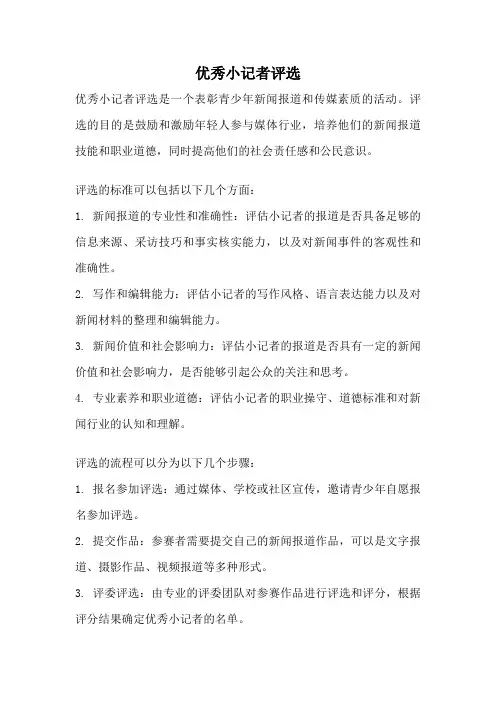 优秀小记者评选

优秀小记者评选是一个表彰青少年新闻报道和传媒素质的活动。评选的目的是鼓励和激励年轻人参与媒体行业，培养他们的新闻报道技能和职业道德，同时提高他们的社会责任感和公民意识。

评选的标准可以包括以下几个方面：

1. 新闻报道的专业性和准确性：评估小记者的报道是否具备足够的信息来源、采访技巧和事实核实能力，以及对新闻事件的客观性和准确性。

2. 写作和编辑能力：评估小记者的写作风格、语言表达能力以及对新闻材料的整理和编辑能力。

3. 新闻价值和社会影响力：评估小记者的报道是否具有一定的新闻价值和社会影响力，是否能够引起公众的关注和思考。

4. 专业素养和职业道德：评估小记者的职业操守、道德标准和对新闻行业的认知和理解。

评选的流程可以分为以下几个步骤：

1. 报名参加评选：通过媒体、学校或社区宣传，邀请青少年自愿报名参加评选。

2. 提交作品：参赛者需要提交自己的新闻报道作品，可以是文字报道、摄影作品、视频报道等多种形式。

3. 评委评选：由专业的评委团队对参赛作品进行评选和评分，根据评分结果确定优秀小记者的名单。